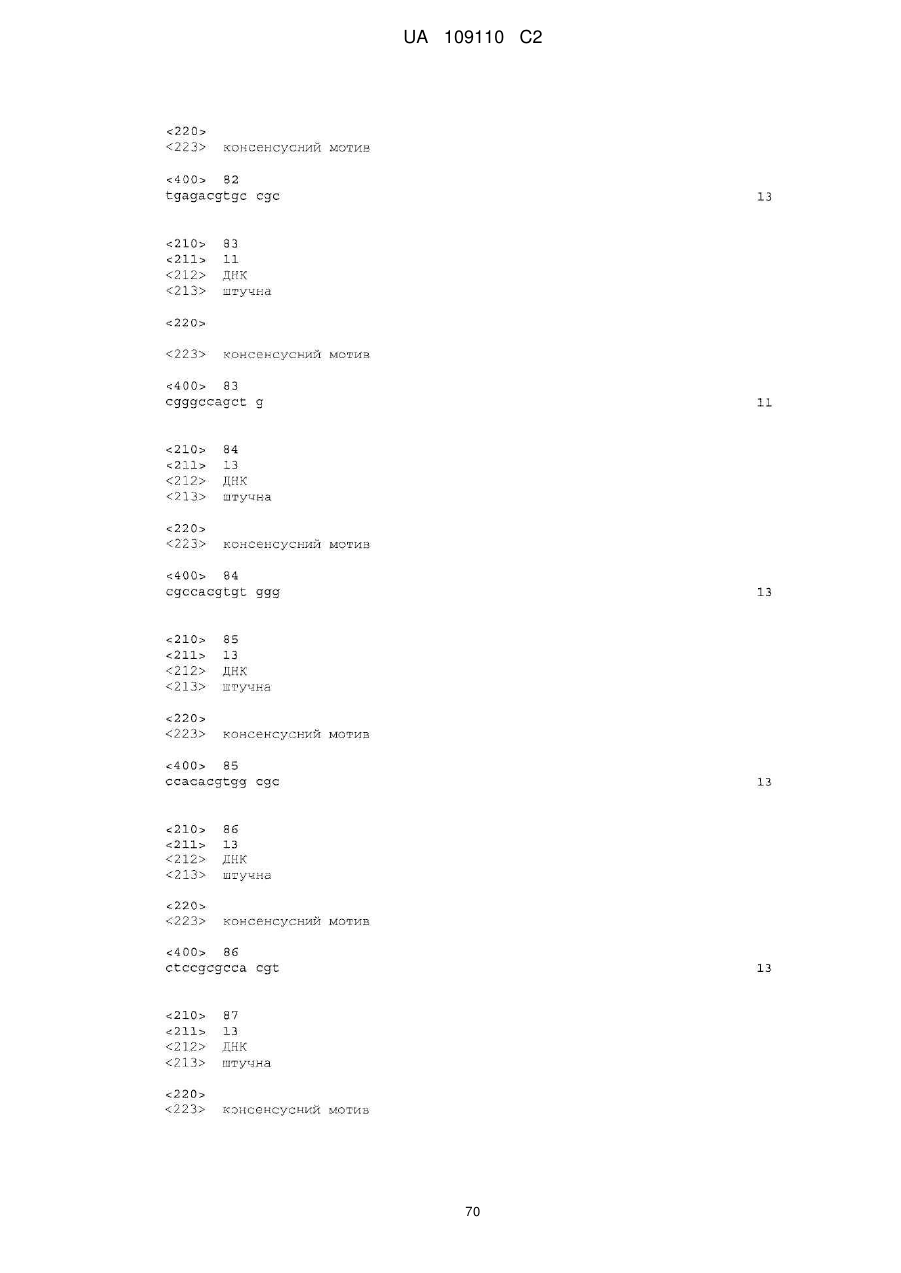 UA 109110 C2

<220>
<223> консенсусний мотив

<400> 82
tgagacgtgc cgc 13

<210> 83
<211> 11
<212> ДНК
<213> штучна

<220>

<223> консенсусний мотив

<400> 83
cgggccagct g 11

<210> 84
<211> 13
<212> ДНК
<213> штучна

<220>
<223> консенсусний мотив

<400> 84
cgccacgtgt ggg 13

<210> 85
<211> 13
<212> ДНК
<213> штучна

<220>
<223> консенсусний мотив

<400> 85
ccacacgtgg cgc 13

<210> 86
<211> 13
<212> ДНК
<213> штучна

<220>
<223> консенсусний мотив

<400> 86
ctccgcgcca cgt 13

<210> 87
<211> 13
<212> ДНК
<213> штучна

<220>
<223> консенсусний мотив

70